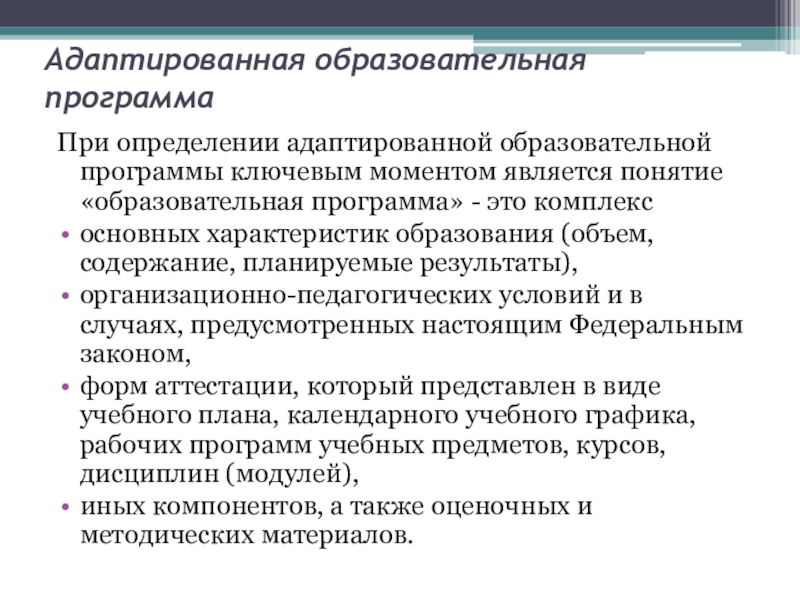 Адаптированная образовательная программа

При определении адаптированной образовательной программы ключевым моментом является понятие «образовательная программа» - это комплекс

• основных характеристик образования (объем, содержание, планируемые результаты),
• организационно-педагогических условий и в случаях, предусмотренных настоящим Федеральным законом,
• форм аттестации, который представлен в виде учебного плана, календарного учебного графика, рабочих программ учебных предметов, курсов, дисциплин (модулей),
• иных компонентов, а также оценочных и методических материалов.